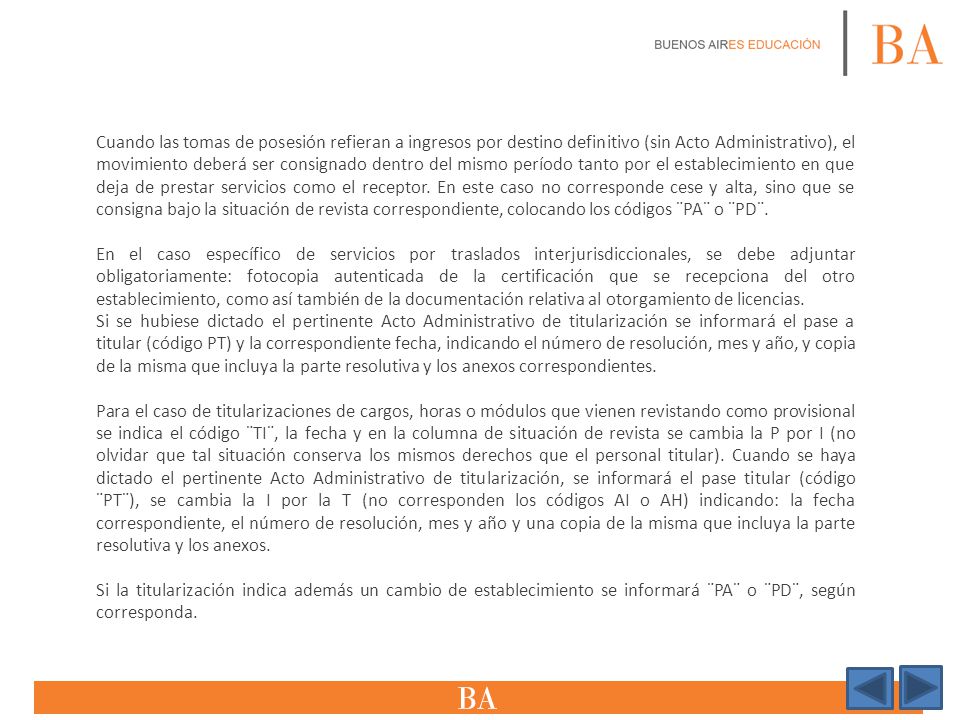 BUENOS AIRES EDUCACIÓN

BA

Cuando las tomas de posesión refieran a ingresos por destino definitivo (sin Acto Administrativo), el movimiento deberá ser consignado dentro del mismo período tanto por el establecimiento en que deja de prestar servicios como el receptor. En este caso no corresponde cese y alta, sino que se consigna bajo la situación de revista correspondiente, colocando los códigos ¨PA¨ o ¨PD¨.

En el caso específico de servicios por traslados interjurisdiccionales, se debe adjuntar obligatoriamente: fotocopia autenticada de la certificación que se recepciona del otro establecimiento, como así también de la documentación relativa al otorgamiento de licencias.
Si se hubiese dictado el pertinente Acto Administrativo de titularización se informará el pase a titular (código PT) y la correspondiente fecha, indicando el número de resolución, mes y año, y copia de la misma que incluya la parte resolutiva y los anexos correspondientes.

Para el caso de titularizaciones de cargos, horas o módulos que vienen revistando como provisional se indica el código ¨TI¨, la fecha y en la columna de situación de revista se cambia la P por I (no olvidar que tal situación conserva los mismos derechos que el personal titular). Cuando se haya dictado el pertinente Acto Administrativo de titularización, se informará el pase titular (código ¨PT¨), se cambia la I por la T (no corresponden los códigos AI o AH) indicando: la fecha correspondiente, el número de resolución, mes y año y una copia de la misma que incluya la parte resolutiva y los anexos.

Si la titularización indica además un cambio de establecimiento se informará ¨PA¨ o ¨PD¨, según corresponda.

BA